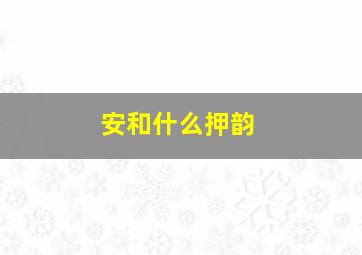 安和什么押韵